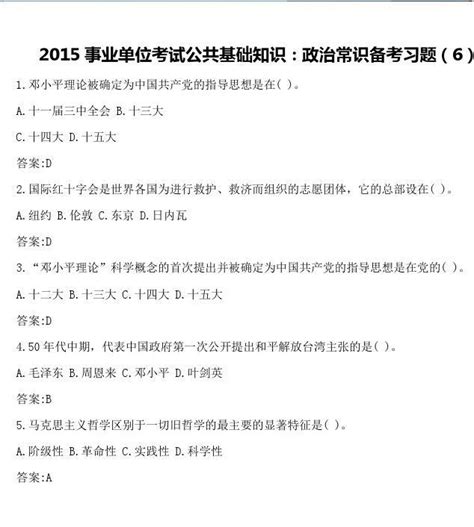 2015 事业单位考试公共基础知识：政治常识备考习题（6）

1. 邓小平理论被确定为中国共产党的指导思想是在( )。

A. 十一届三中全会 B. 十三大

C. 十四大 D. 十五大

答案:D

2. 国际红十字会是世界各国为进行救护、救济而组织的志愿团体，它的总部设在( )。

A. 纽约 B. 伦敦 C. 东京 D. 日内瓦

答案:D

3. “邓小平理论”科学概念的首次提出并被确定为中国共产党的指导思想是在党的( )。

A. 十二大 B. 十三大 C. 十四大 D. 十五大

答案:D

4. 50 年代中期，代表中国政府第一次公开提出和平解放台湾主张的是( )。

A. 毛泽东 B. 周恩来 C. 邓小平 D. 叶剑英

答案:B

5. 马克思主义哲学区别于一切旧哲学的最主要的显著特征是( )。

A. 阶级性 B. 革命性 C. 实践性 D. 科学性

答案:A